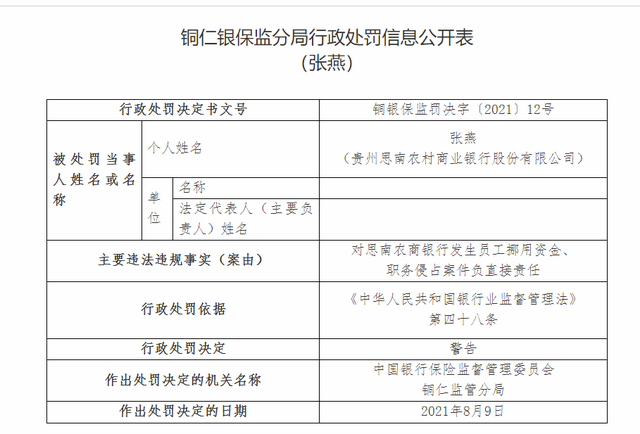 铜仁银保监分局行政处罚信息公开表
（张燕）

| 行政处罚决定书文号 | | | 铜银保监罚决字〔2021〕12号 |
|---|---|---|---|
| 被处罚当事人姓名或名称 | 个人姓名 | | 张燕（贵州思南农村商业银行股份有限公司） |
| | 单位 | 名称 | |
| | | 法定代表人（主要负责人）姓名 | |
| 主要违法违规事实（案由） | | | 对思南农商银行发生员工挪用资金、职务侵占案件负直接责任 |
| 行政处罚依据 | | | 《中华人民共和国银行业监督管理法》第四十八条 |
| 行政处罚决定 | | | 警告 |
| 作出处罚决定的机关名称 | | | 中国银行保险监督管理委员会铜仁监管分局 |
| 作出处罚决定的日期 | | | 2021年8月9日 |